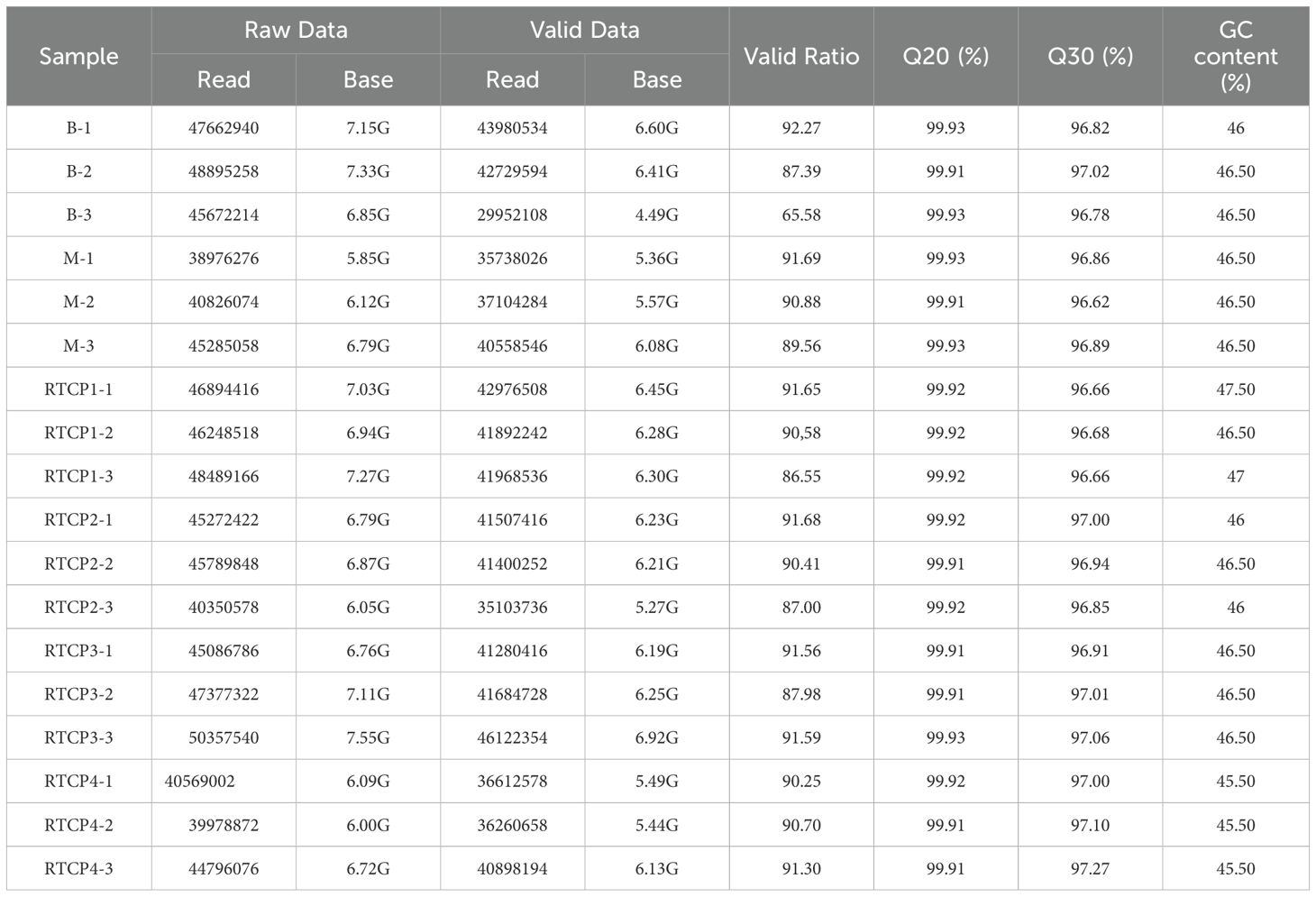 | Sample | Raw Data Read | Raw Data Base | Valid Data Read | Valid Data Base | Valid Ratio | Q20 (%) | Q30 (%) | GC content (%) |
|---|---|---|---|---|---|---|---|---|
| B-1 | 47662940 | 7.15G | 43980534 | 6.60G | 92.27 | 99.93 | 96.82 | 46 |
| B-2 | 48895258 | 7.33G | 42729594 | 6.41G | 87.39 | 99.91 | 97.02 | 46.50 |
| B-3 | 45672214 | 6.85G | 29952108 | 4.49G | 65.58 | 99.93 | 96.78 | 46.50 |
| M-1 | 38976276 | 5.85G | 35738026 | 5.36G | 91.69 | 99.93 | 96.86 | 46.50 |
| M-2 | 40826074 | 6.12G | 37104284 | 5.57G | 90.88 | 99.91 | 96.62 | 46.50 |
| M-3 | 45285058 | 6.79G | 40558546 | 6.08G | 89.56 | 99.93 | 96.89 | 46.50 |
| RTCP1-1 | 46894416 | 7.03G | 42976508 | 6.45G | 91.65 | 99.92 | 96.66 | 47.50 |
| RTCP1-2 | 46248518 | 6.94G | 41892242 | 6.28G | 90,58 | 99.92 | 96.68 | 46.50 |
| RTCP1-3 | 48489166 | 7.27G | 41968536 | 6.30G | 86.55 | 99.92 | 96.66 | 47 |
| RTCP2-1 | 45272422 | 6.79G | 41507416 | 6.23G | 91.68 | 99.92 | 97.00 | 46 |
| RTCP2-2 | 45789848 | 6.87G | 41400252 | 6.21G | 90.41 | 99.91 | 96.94 | 46.50 |
| RTCP2-3 | 40350578 | 6.05G | 35103736 | 5.27G | 87.00 | 99.92 | 96.85 | 46 |
| RTCP3-1 | 45086786 | 6.76G | 41280416 | 6.19G | 91.56 | 99.91 | 96.91 | 46.50 |
| RTCP3-2 | 47377322 | 7.11G | 41684728 | 6.25G | 87.98 | 99.91 | 97.01 | 46.50 |
| RTCP3-3 | 50357540 | 7.55G | 46122354 | 6.92G | 91.59 | 99.93 | 97.06 | 46.50 |
| RTCP4-1 | 40569002 | 6.09G | 36612578 | 5.49G | 90.25 | 99.92 | 97.00 | 45.50 |
| RTCP4-2 | 39978872 | 6.00G | 36260658 | 5.44G | 90.70 | 99.91 | 97.10 | 45.50 |
| RTCP4-3 | 44796076 | 6.72G | 40898194 | 6.13G | 91.30 | 99.91 | 97.27 | 45.50 |